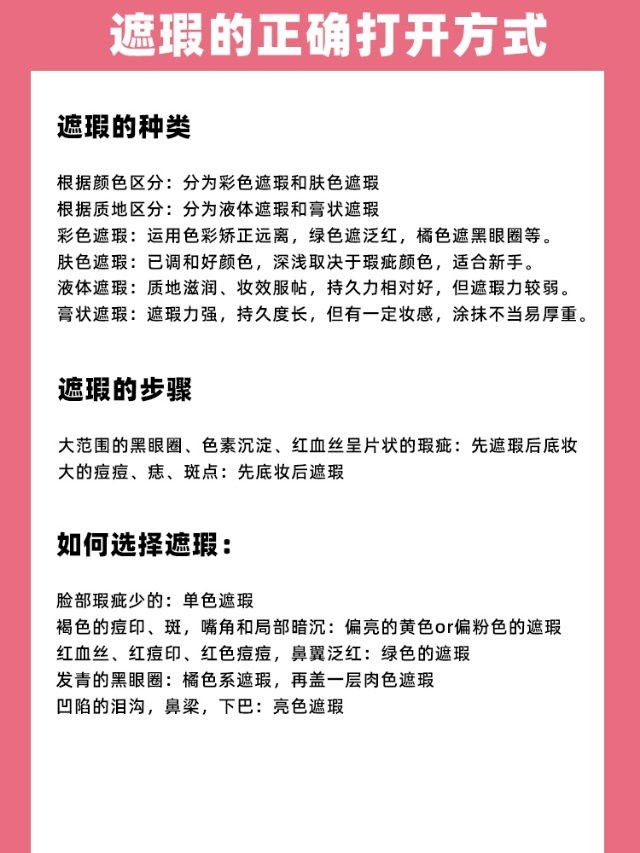 遮瑕的正确打开方式

遮瑕的种类

根据颜色区分：分为彩色遮瑕和肤色遮瑕
根据质地区分：分为液体遮瑕和膏状遮瑕
彩色遮瑕：运用色彩矫正远离，绿色遮泛红，橘色遮黑眼圈等。
肤色遮瑕：已调和好颜色，深浅取决于瑕疵颜色，适合新手。
液体遮瑕：质地滋润、妆效服帖，持久力相对好，但遮瑕力较弱。
膏状遮瑕：遮瑕力强，持久度长，但有一定妆感，涂抹不当易厚重。

遮瑕的步骤

大范围的黑眼圈、色素沉淀、红血丝呈片状的瑕疵：先遮瑕后底妆
大的痘痘、痣、斑点：先底妆后遮瑕

如何选择遮瑕：

脸部瑕疵少的：单色遮瑕
褐色的痘印、斑，嘴角和局部暗沉：偏亮的黄色or偏粉色的遮瑕
红血丝、红痘印、红色痘痘，鼻翼泛红：绿色的遮瑕
发青的黑眼圈：橘色系遮瑕，再盖一层肉色遮瑕
凹陷的泪沟，鼻梁，下巴：亮色遮瑕